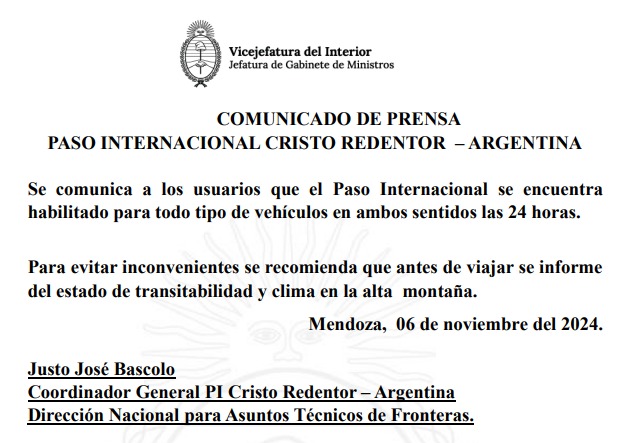 Vicejefatura del Interior
Jefatura de Gabinete de Ministros

COMUNICADO DE PRENSA
PASO INTERNACIONAL CRISTO REDENTOR – ARGENTINA

Se comunica a los usuarios que el Paso Internacional se encuentra habilitado para todo tipo de vehículos en ambos sentidos las 24 horas.

Para evitar inconvenientes se recomienda que antes de viajar se informe del estado de transitabilidad y clima en la alta montaña.

Mendoza, 06 de noviembre del 2024.

Justo José Bascolo
Coordinador General PI Cristo Redentor – Argentina
Dirección Nacional para Asuntos Técnicos de Fronteras.